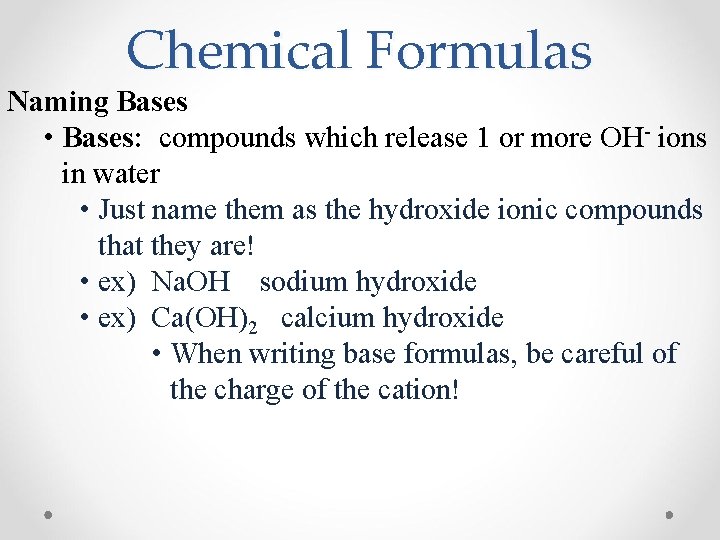 Chemical Formulas

Naming Bases

• Bases: compounds which release 1 or more $OH^-$ ions in water

• Just name them as the hydroxide ionic compounds that they are!

• ex) $NaOH$ sodium hydroxide

• ex) $Ca(OH)_2$ calcium hydroxide

• When writing base formulas, be careful of the charge of the cation!